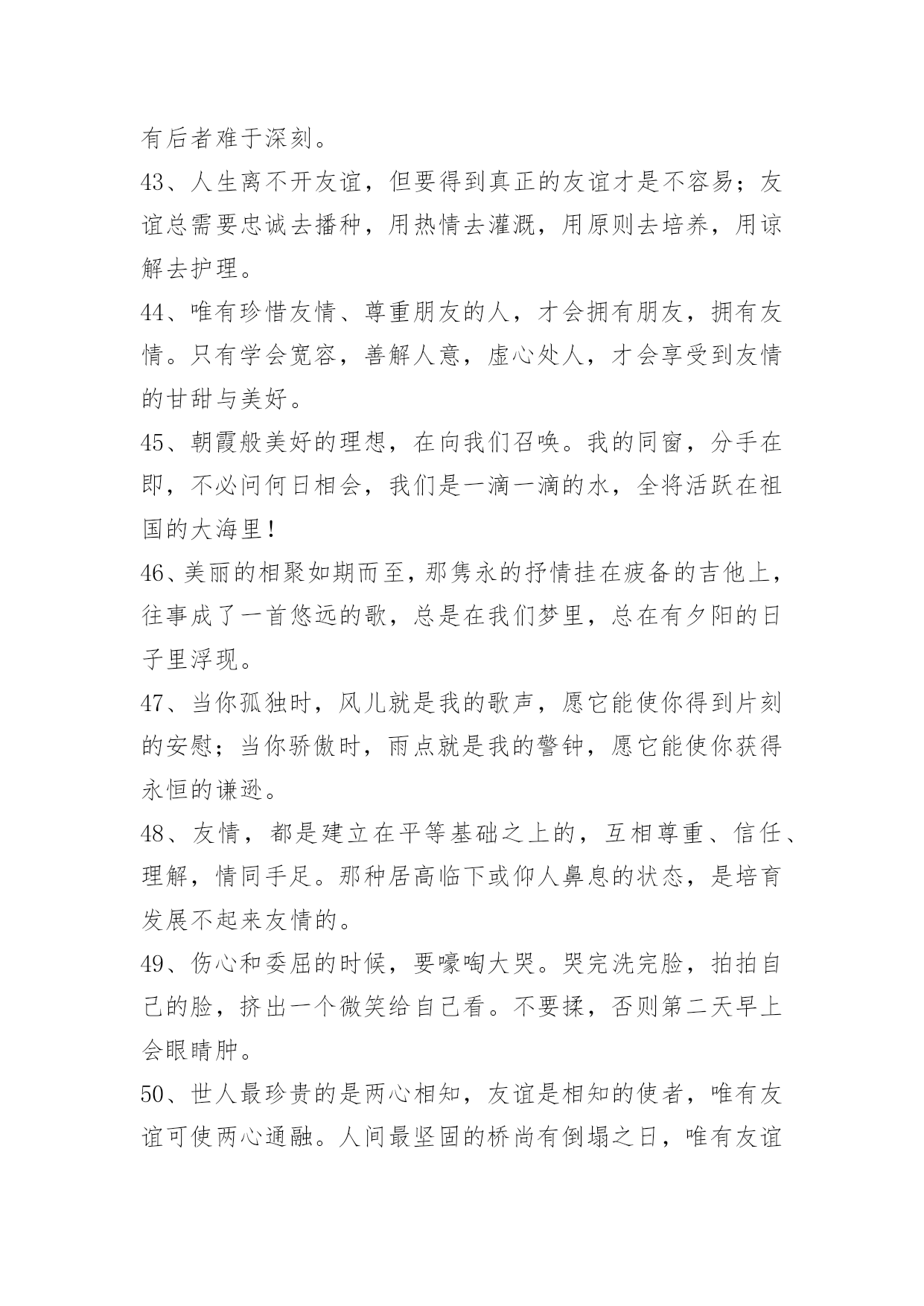 有后者难于深刻。

43、人生离不开友谊，但要得到真正的友谊才是不容易；友谊总需要忠诚去播种，用热情去灌溉，用原则去培养，用谅解去护理。

44、唯有珍惜友情、尊重朋友的人，才会拥有朋友，拥有友情。只有学会宽容，善解人意，虚心处人，才会享受到友情的甘甜与美好。

45、朝霞般美好的理想，在向我们召唤。我的同窗，分手在即，不必问何日相会，我们是一滴一滴的水，全将活跃在祖国的大海里！

46、美丽的相聚如期而至，那隽永的抒情挂在疲备的吉他上，往事成了一首悠远的歌，总是在我们梦里，总在有夕阳的日子里浮现。

47、当你孤独时，风儿就是我的歌声，愿它能使你得到片刻的安慰；当你骄傲时，雨点就是我的警钟，愿它能使你获得永恒的谦逊。

48、友情，都是建立在平等基础之上的，互相尊重、信任、理解，情同手足。那种居高临下或仰人鼻息的状态，是培育发展不起来友情的。

49、伤心和委屈的时候，要嚎啕大哭。哭完洗完脸，拍拍自己的脸，挤出一个微笑给自己看。不要揉，否则第二天早上会眼睛肿。

50、世人最珍贵的是两心相知，友谊是相知的使者，唯有友谊可使两心通融。人间最坚固的桥尚有倒塌之日，唯有友谊